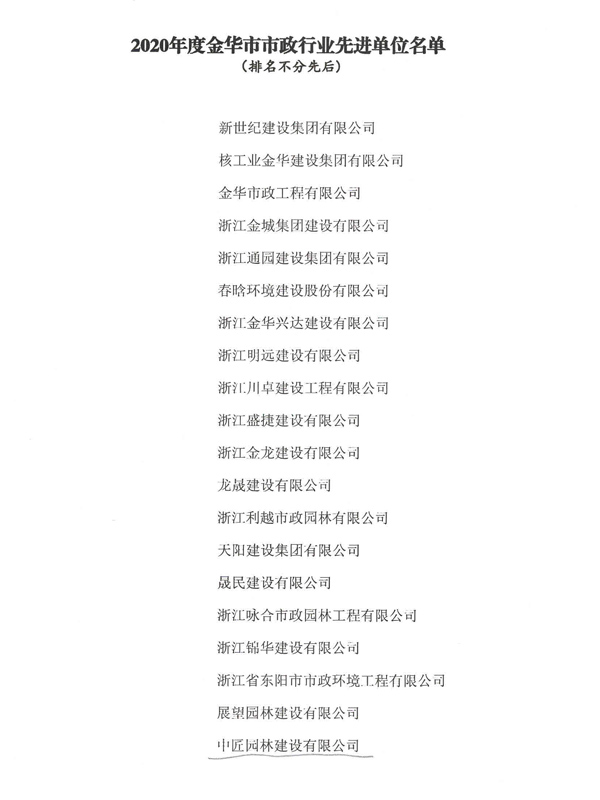 2020年度金华市市政行业先进单位名单
（排名不分先后）

新世纪建设集团有限公司

核工业金华建设集团有限公司

金华市政工程有限公司

浙江金城集团建设有限公司

浙江通园建设集团有限公司

春晗环境建设股份有限公司

浙江金华兴达建设有限公司

浙江明远建设有限公司

浙江川卓建设工程有限公司

浙江盛捷建设有限公司

浙江金龙建设有限公司

龙晟建设有限公司

浙江利越市政园林有限公司

天阳建设集团有限公司

晟民建设有限公司

浙江咏合市政园林工程有限公司

浙江锦华建设有限公司

浙江省东阳市市政环境工程有限公司

展望园林建设有限公司

中匠园林建设有限公司